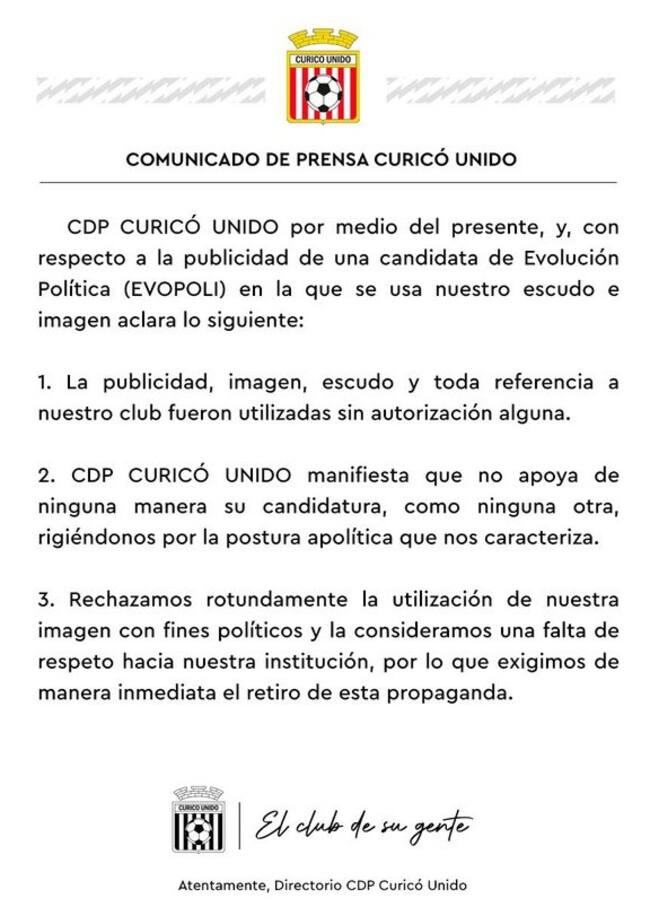 CURICO UNIDO

COMUNICADO DE PRENSA CURICÓ UNIDO

CDP CURICÓ UNIDO por medio del presente, y, con respecto a la publicidad de una candidata de Evolución Política (EVOPOLI) en la que se usa nuestro escudo e imagen aclara lo siguiente:

1. La publicidad, imagen, escudo y toda referencia a nuestro club fueron utilizadas sin autorización alguna.

2. CDP CURICÓ UNIDO manifiesta que no apoya de ninguna manera su candidatura, como ninguna otra, rigiéndonos por la postura apolítica que nos caracteriza.

3. Rechazamos rotundamente la utilización de nuestra imagen con fines políticos y la consideramos una falta de respeto hacia nuestra institución, por lo que exigimos de manera inmediata el retiro de esta propaganda.

CURICO UNIDO

El club de su gente

Atentamente, Directorio CDP Curicó Unido